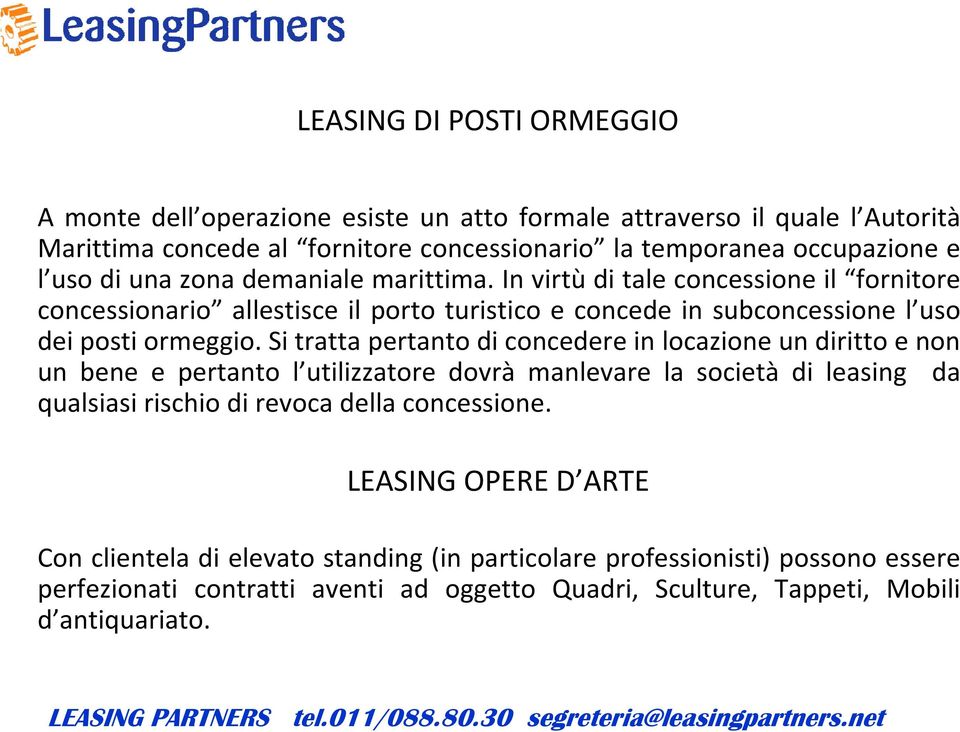 LeasingPartners

LEASING DI POSTI ORMEGGIO

A monte dell’operazione esiste un atto formale attraverso il quale l’Autorità Marittima concede al “fornitore concessionario” la temporanea occupazione e l’uso di una zona demaniale marittima. In virtù di tale concessione il “fornitore concessionario” allestisce il porto turistico e concede in subconcessione l’uso dei posti ormeggio. Si tratta pertanto di concedere in locazione un diritto e non un bene e pertanto l’utilizzatore dovrà manlevare la società di leasing da qualsiasi rischio di revoca della concessione.

LEASING OPERE D’ARTE

Con clientela di elevato standing (in particolare professionisti) possono essere perfezionati contratti aventi ad oggetto Quadri, Sculture, Tappeti, Mobili d’antiquariato.

LEASING PARTNERS tel.011/088.80.30 segreteria@leasingpartners.net